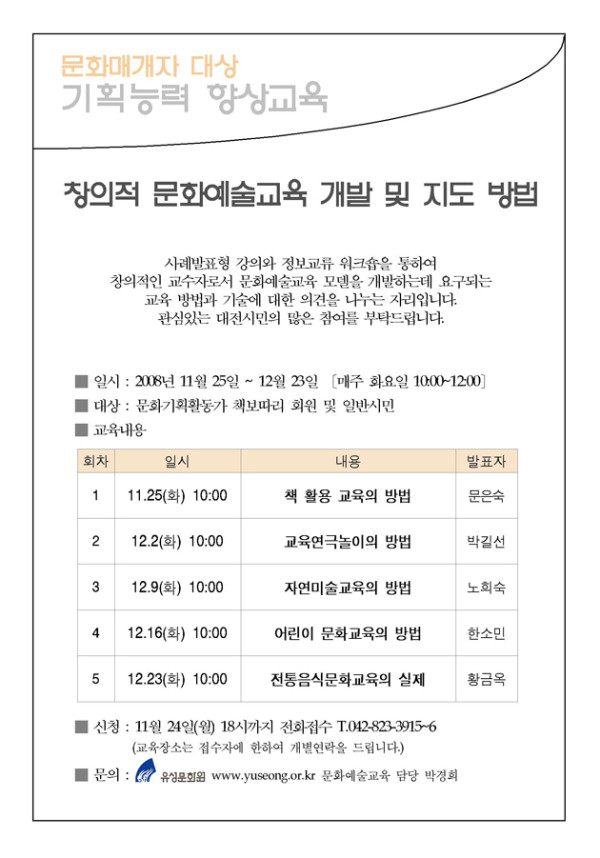 문화매개자 대상
기획능력 향상교육

창의적 문화예술교육 개발 및 지도 방법

사례발표형 강의와 정보교류 워크숍을 통하여
창의적인 교수자로서 문화예술교육 모델을 개발하는데 요구되는
교육 방법과 기술에 대한 의견을 나누는 자리입니다.
관심있는 대전시민의 많은 참여를 부탁드립니다.

■ 일시 : 2008년 11월 25일 ~ 12월 23일 [매주 화요일 10:00~12:00]
■ 대상 : 문화기획활동가 책보따리 회원 및 일반시민
■ 교육내용

| 회차 | 일시 | 내용 | 발표자 |
|---|---|---|---|
| 1 | 11.25(화) 10:00 | 책 활용 교육의 방법 | 문은숙 |
| 2 | 12.2(화) 10:00 | 교육연극놀이의 방법 | 박길선 |
| 3 | 12.9(화) 10:00 | 자연미술교육의 방법 | 노희숙 |
| 4 | 12.16(화) 10:00 | 어린이 문화교육의 방법 | 한소민 |
| 5 | 12.23(화) 10:00 | 전통음식문화교육의 실제 | 황금옥 |

■ 신청 : 11월 24일(월) 18시까지 전화접수 T.042-823-3915~6
(교육장소는 접수자에 한하여 개별연락을 드립니다.)
■ 문의 : 유성문화원 www.yuseong.or.kr 문화예술교육 담당 박경희